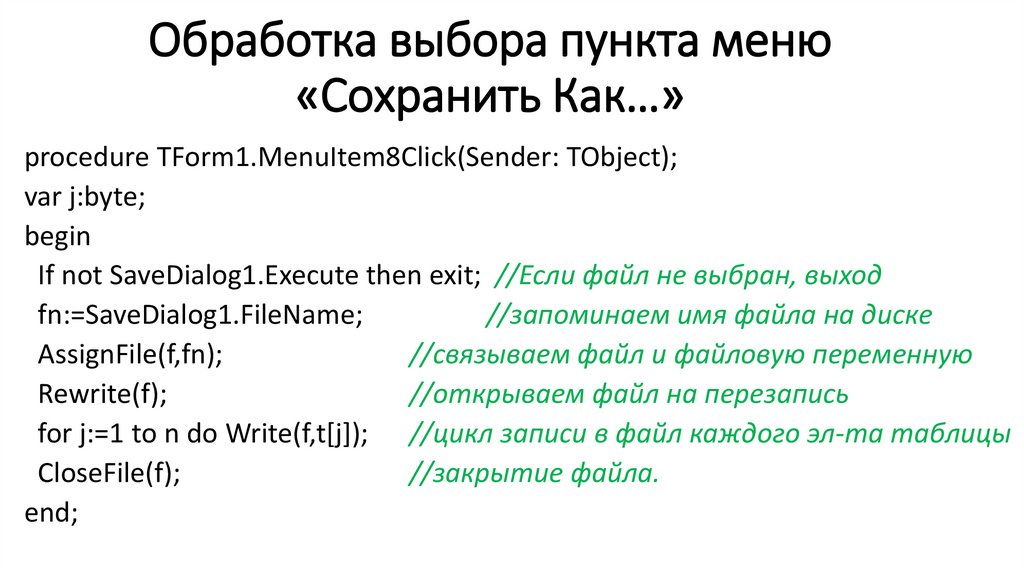 Обработка выбора пункта меню «Сохранить Как…»

procedure TForm1.MenuItem8Click(Sender: TObject);
var j:byte;
begin
If not SaveDialog1.Execute then exit; //Если файл не выбран, выход
fn:=SaveDialog1.FileName; //запоминаем имя файла на диске
AssignFile(f,fn); //связываем файл и файловую переменную
Rewrite(f); //открываем файл на перезапись
for j:=1 to n do Write(f,t[j]); //цикл записи в файл каждого эл-та таблицы
CloseFile(f); //закрытие файла.
end;